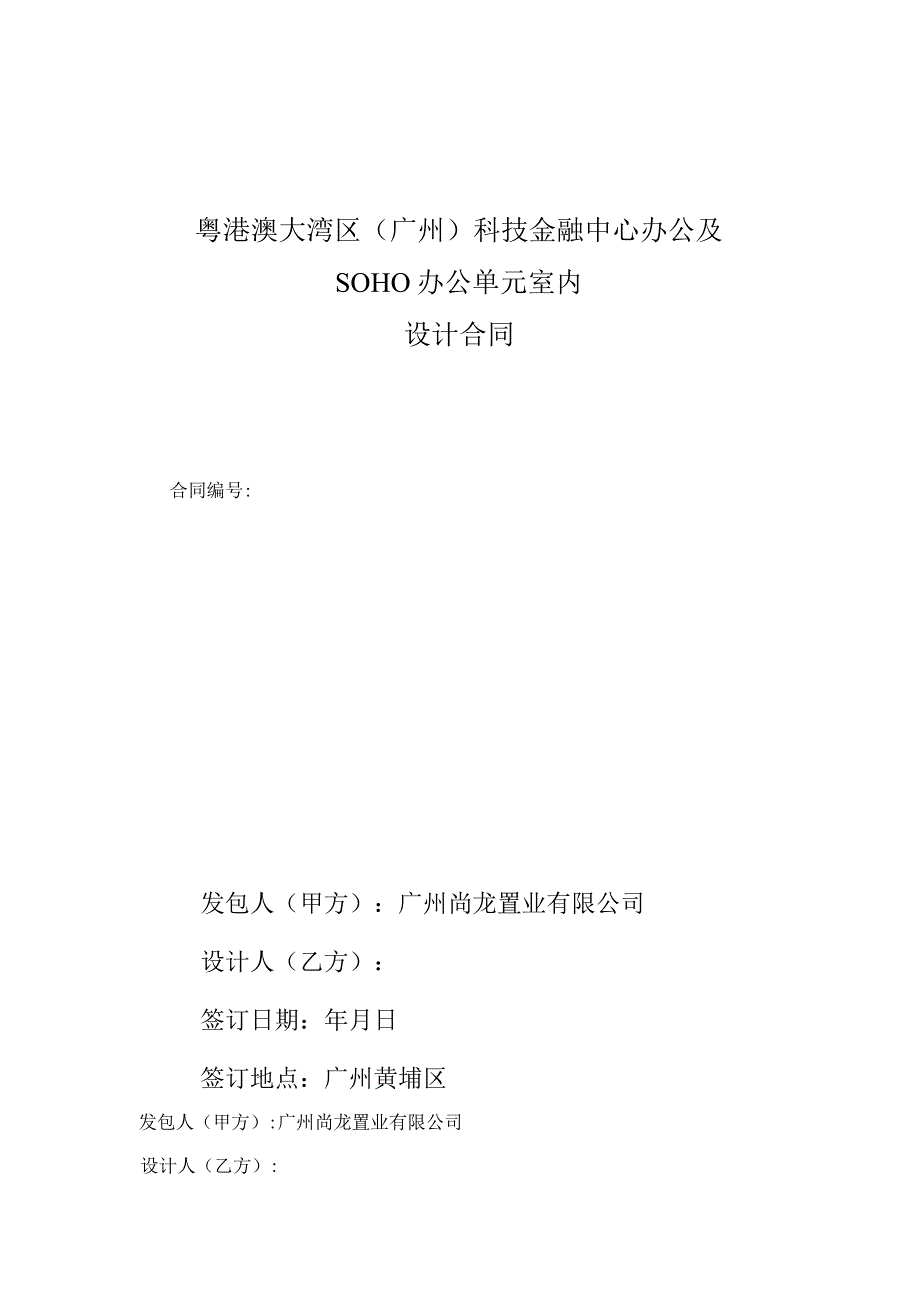 粤港澳大湾区（广州）科技金融中心办公及

SOHO办公单元室内

设计合同

合同编号:

发包人（甲方）：广州尚龙置业有限公司

设计人（乙方）：

签订日期：年月日

签订地点：广州黄埔区

发包人（甲方）:广州尚龙置业有限公司

设计人（乙方）: